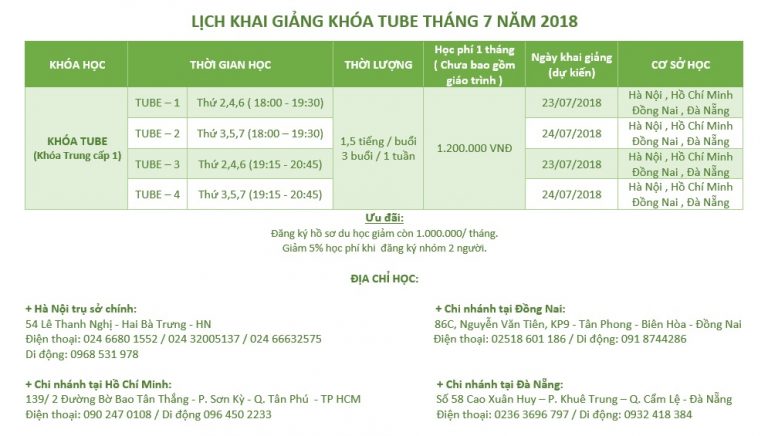 LỊCH KHAI GIẢNG KHÓA TUBE THÁNG 7 NĂM 2018

| KHÓA HỌC | THỜI GIAN HỌC | | THỜI LƯỢNG | Học phí 1 tháng ( Chưa bao gồm giáo trình ) | Ngày khai giảng (dự kiến) | CƠ SỞ HỌC |
|---|---|---|---|---|---|---|
| KHÓA TUBE (Khóa Trung cấp 1) | TUBE – 1 | Thứ 2,4,6 ( 18:00 - 19:30) | 1,5 tiếng / buổi 3 buổi / 1 tuần | 1.200.000 VNĐ | 23/07/2018 | Hà Nội , Hồ Chí Minh Đồng Nai , Đà Nẵng |
| | TUBE – 2 | Thứ 3,5,7 (18:00 – 19:30) | | | 24/07/2018 | Hà Nội , Hồ Chí Minh Đồng Nai , Đà Nẵng |
| | TUBE – 3 | Thứ 2,4,6 (19:15 - 20:45) | | | 23/07/2018 | Hà Nội , Hồ Chí Minh Đồng Nai , Đà Nẵng |
| | TUBE – 4 | Thứ 3,5,7 (19:15 - 20:45) | | | 24/07/2018 | Hà Nội , Hồ Chí Minh Đồng Nai , Đà Nẵng |

Ưu đãi:
Đăng ký hồ sơ du học giảm còn 1.000.000/ tháng.
Giảm 5% học phí khi đăng ký nhóm 2 người.

ĐỊA CHỈ HỌC:

+ Hà Nội trụ sở chính:
54 Lê Thanh Nghị - Hai Bà Trưng - HN
Điện thoại: 024 6680 1552 / 024 32005137 / 024 66632575
Di động: 0968 531 978

+ Chi nhánh tại Hồ Chí Minh:
139/ 2 Đường Bờ Bao Tân Thắng - P. Sơn Kỳ - Q. Tân Phú - TP HCM
Điện thoại: 090 247 0108 / Di động 096 450 2233

+ Chi nhánh tại Đồng Nai:
86C, Nguyễn Văn Tiên, KP9 - Tân Phong - Biên Hòa - Đồng Nai
Điện thoại: 02518 601 186 / Di động: 091 8744286

+ Chi nhánh tại Đà Nẵng:
Số 58 Cao Xuân Huy – P. Khuê Trung – Q. Cẩm Lệ - Đà Nẵng
Điện thoại: 0236 3696 797 / Di động: 0932 418 384